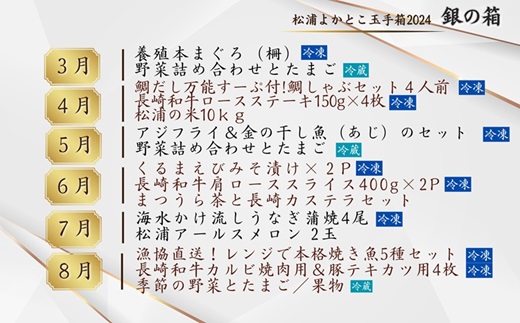 松浦よかとこ玉手箱2024 銀の箱

3月
養殖本まぐろ（柵） 冷凍
野菜詰め合わせとたまご 冷蔵

4月
鯛だし万能すーぷ付!鯛しゃぶセット４人前 冷凍
長崎和牛ロースステーキ150g×4枚 冷凍
松浦の米10ｋｇ

5月
アジフライ＆金の干し魚（あじ）のセット 冷凍
野菜詰め合わせとたまご 冷蔵

6月
くるまえびみそ漬け×２P 冷凍
長崎和牛肩ローススライス400g×2P 冷凍
まつうら茶と長崎カステラセット

7月
海水かけ流しうなぎ蒲焼4尾 冷凍
松浦アールスメロン 2玉

8月
漁協直送！レンジで本格焼き魚5種セット 冷凍
長崎和牛カルビ焼肉用＆豚テキカツ用4枚 冷凍
季節の野菜とたまご／果物 冷蔵